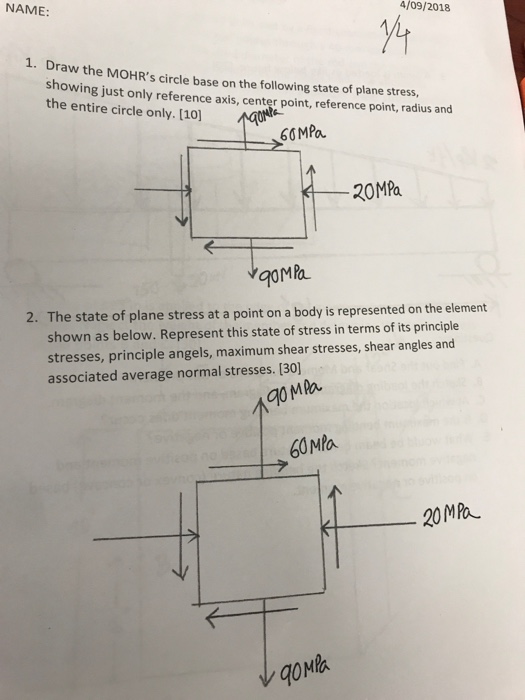 NAME:

4/09/2018

1/4

1. Draw the MOHR's circle base on the following state of plane stress, showing just only reference axis, center point, reference point, radius and the entire circle only. [10]

90MPa

60MPa

20MPa

90MPa

2. The state of plane stress at a point on a body is represented on the element shown as below. Represent this state of stress in terms of its principle stresses, principle angels, maximum shear stresses, shear angles and associated average normal stresses. [30]

90MPa

60MPa

20MPa

90MPa